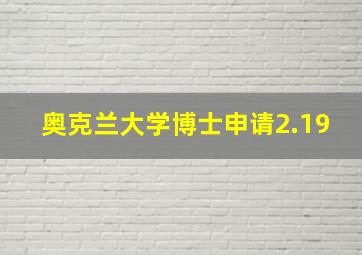 奥克兰大学博士申请2.19